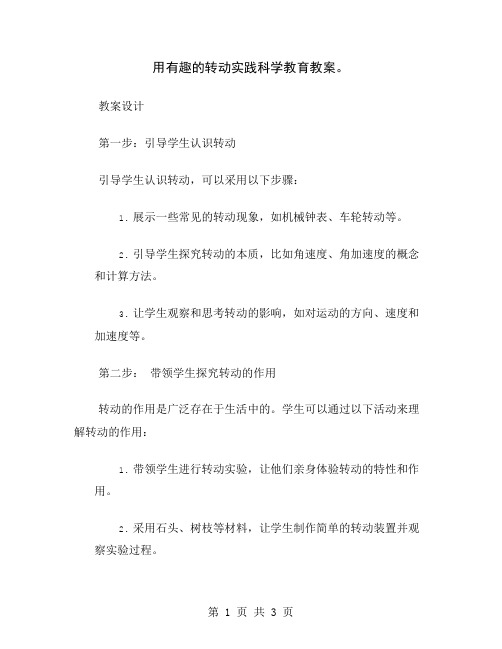 用有趣的转动实践科学教育教案。

教案设计

第一步：引导学生认识转动

引导学生认识转动，可以采用以下步骤：

1. 展示一些常见的转动现象，如机械钟表、车轮转动等。

2. 引导学生探究转动的本质，比如角速度、角加速度的概念和计算方法。

3. 让学生观察和思考转动的影响，如对运动的方向、速度和加速度等。

第二步： 带领学生探究转动的作用

转动的作用是广泛存在于生活中的。学生可以通过以下活动来理解转动的作用：

1. 带领学生进行转动实验，让他们亲身体验转动的特性和作用。

2. 采用石头、树枝等材料，让学生制作简单的转动装置并观察实验过程。

第 1 页 共 3 页